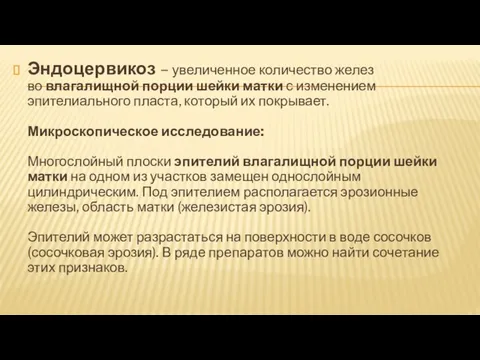 Эндоцервикоз – увеличенное количество желез во влагалищной порции шейки матки с изменением эпителиального пласта, который их покрывает.

Микроскопическое исследование:

Многослойный плоски эпителий влагалищной порции шейки матки на одном из участков замещен однослойным цилиндрическим. Под эпителием располагается эрозионные железы, область матки (железистая эрозия).

Эпителий может разрастаться на поверхности в воде сосочков (сосочковая эрозия). В ряде препаратов можно найти сочетание этих признаков.